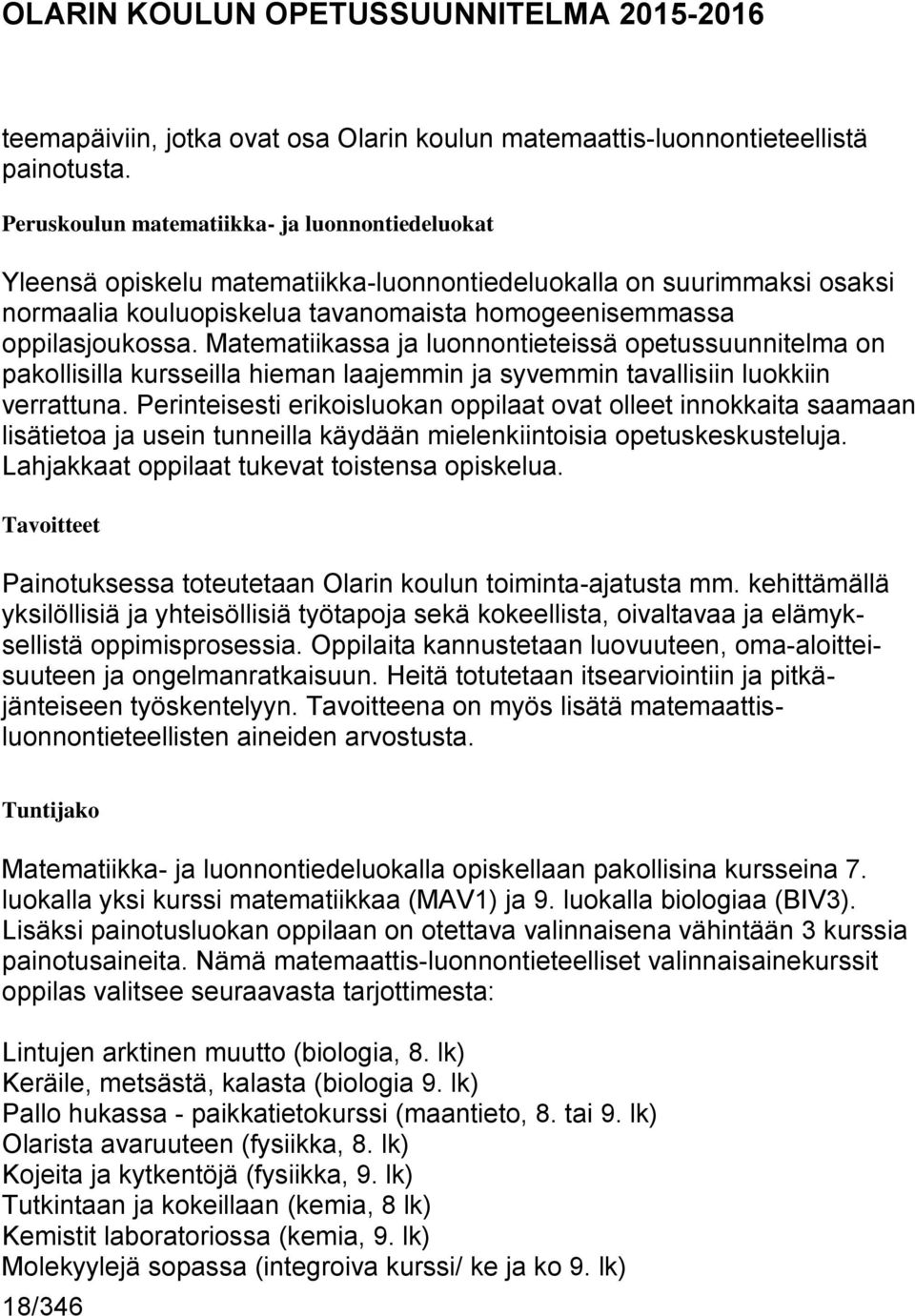 OLARIN KOULUN OPETUSSUUNNITELMA 2015-2016

teemapäiviin, jotka ovat osa Olarin koulun matemaattis-luonnontieteellistä painotusta.

Peruskoulun matematiikka- ja luonnontiedeluokat

Yleensä opiskelu matematiikka-luonnontiedeluokalla on suurimmaksi osaksi normaalia kouluopiskelua tavanomaista homogeenisemmassa oppilasjoukossa. Matematiikassa ja luonnontieteissä opetussuunnitelma on pakollisilla kursseilla hieman laajemmin ja syvemmin tavallisiin luokkiin verrattuna. Perinteisesti erikoisluokan oppilaat ovat olleet innokkaita saamaan lisätietoa ja usein tunneilla käydään mielenkiintoisia opetuskeskusteluja. Lahjakkaat oppilaat tukevat toistensa opiskelua.

Tavoitteet

Painotuksessa toteutetaan Olarin koulun toiminta-ajatusta mm. kehittämällä yksilöllisiä ja yhteisöllisiä työtapoja sekä kokeellista, oivaltavaa ja elämyksellistä oppimisprosessia. Oppilaita kannustetaan luovuuteen, oma-aloitteisuuteen ja ongelmanratkaisuun. Heitä totutetaan itsearviointiin ja pitkäjänteiseen työskentelyyn. Tavoitteena on myös lisätä matemaattis-luonnontieteellisten aineiden arvostusta.

Tuntijako

Matematiikka- ja luonnontiedeluokalla opiskellaan pakollisina kursseina 7. luokalla yksi kurssi matematiikkaa (MAV1) ja 9. luokalla biologiaa (BIV3). Lisäksi painotusluokan oppilaan on otettava valinnaisena vähintään 3 kurssia painotusaineita. Nämä matemaattis-luonnontieteelliset valinnaisainekurssit oppilas valitsee seuraavasta tarjottimesta:

Lintujen arktinen muutto (biologia, 8. lk)
Keräile, metsästä, kalasta (biologia 9. lk)
Pallo hukassa - paikkatietokurssi (maantieto, 8. tai 9. lk)
Olarista avaruuteen (fysiikka, 8. lk)
Kojeita ja kytkentöjä (fysiikka, 9. lk)
Tutkintaan ja kokeillaan (kemia, 8 lk)
Kemistit laboratoriossa (kemia, 9. lk)
Molekyylejä sopassa (integroiva kurssi/ ke ja ko 9. lk)

18/346